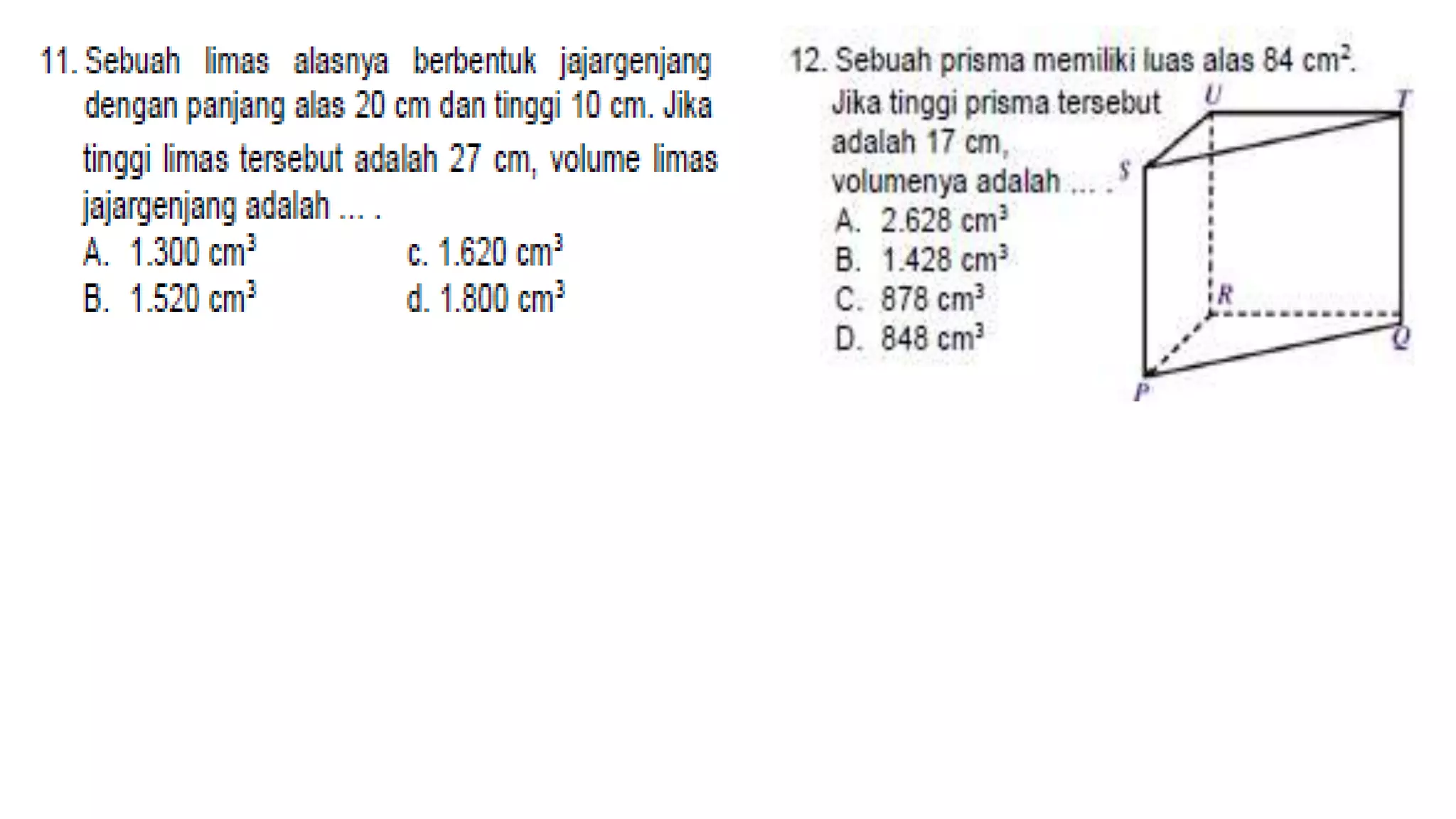 11. Sebuah limas alasnya berbentuk jajargenjang dengan panjang alas 20 cm dan tinggi 10 cm. Jika tinggi limas tersebut adalah 27 cm, volume limas jajargenjang adalah ... .

A. 1.300 $cm^3$
B. 1.520 $cm^3$
c. 1.620 $cm^3$
d. 1.800 $cm^3$

12. Sebuah prisma memiliki luas alas 84 $cm^2$. Jika tinggi prisma tersebut adalah 17 cm, volumenya adalah ... .

A. 2.628 $cm^3$
B. 1.428 $cm^3$
C. 878 $cm^3$
D. 848 $cm^3$

U
T
S
R
Q
P